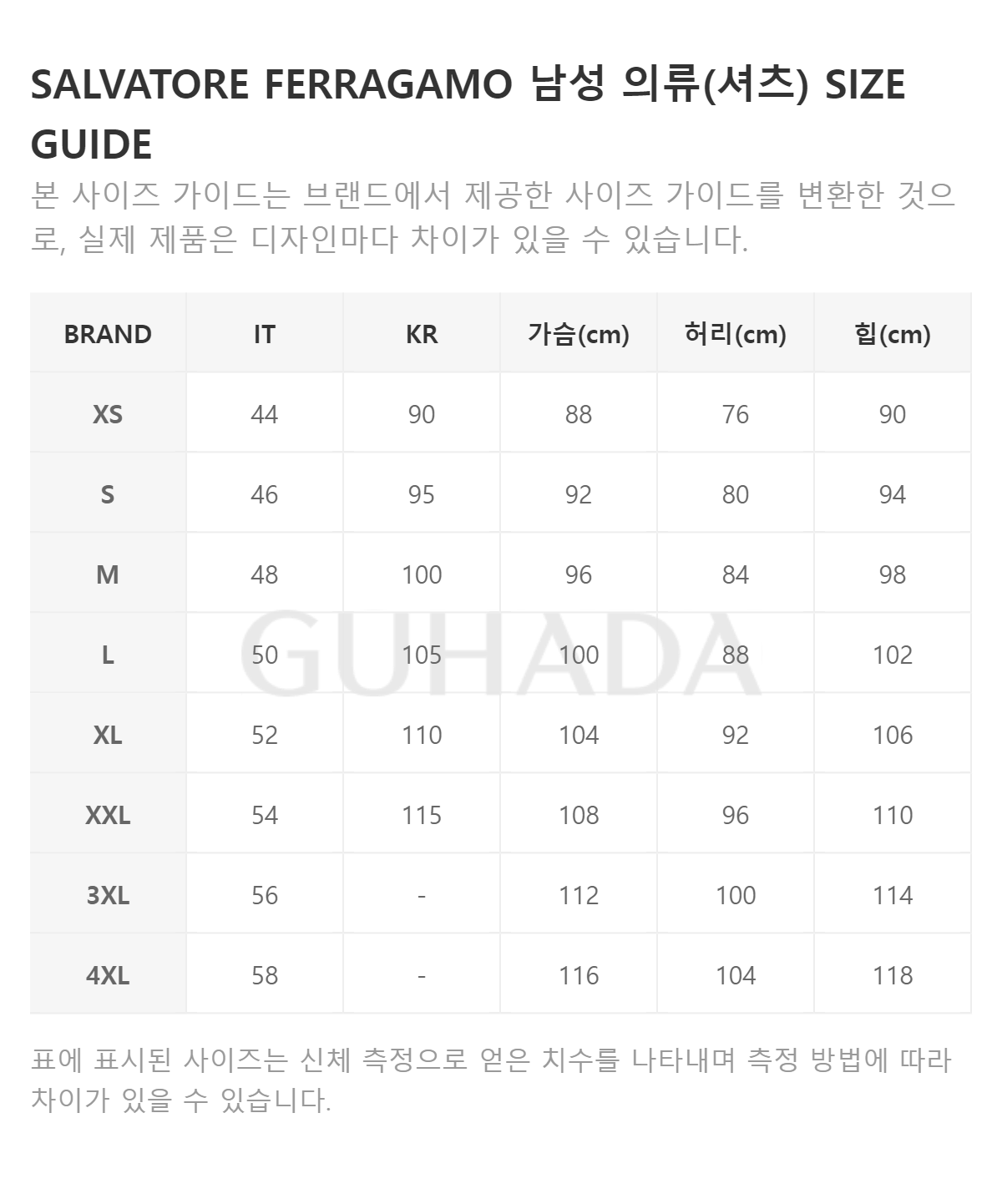 SALVATORE FERRAGAMO 남성 의류(셔츠) SIZE GUIDE

본 사이즈 가이드는 브랜드에서 제공한 사이즈 가이드를 변환한 것으로, 실제 제품은 디자인마다 차이가 있을 수 있습니다.

| BRAND | IT | KR | 가슴(cm) | 허리(cm) | 힙(cm) |
|---|---|---|---|---|---|
| XS | 44 | 90 | 88 | 76 | 90 |
| S | 46 | 95 | 92 | 80 | 94 |
| M | 48 | 100 | 96 | 84 | 98 |
| L | 50 | 105 | 100 | 88 | 102 |
| XL | 52 | 110 | 104 | 92 | 106 |
| XXL | 54 | 115 | 108 | 96 | 110 |
| 3XL | 56 | - | 112 | 100 | 114 |
| 4XL | 58 | - | 116 | 104 | 118 |

GUHADA

표에 표시된 사이즈는 신체 측정으로 얻은 치수를 나타내며 측정 방법에 따라 차이가 있을 수 있습니다.